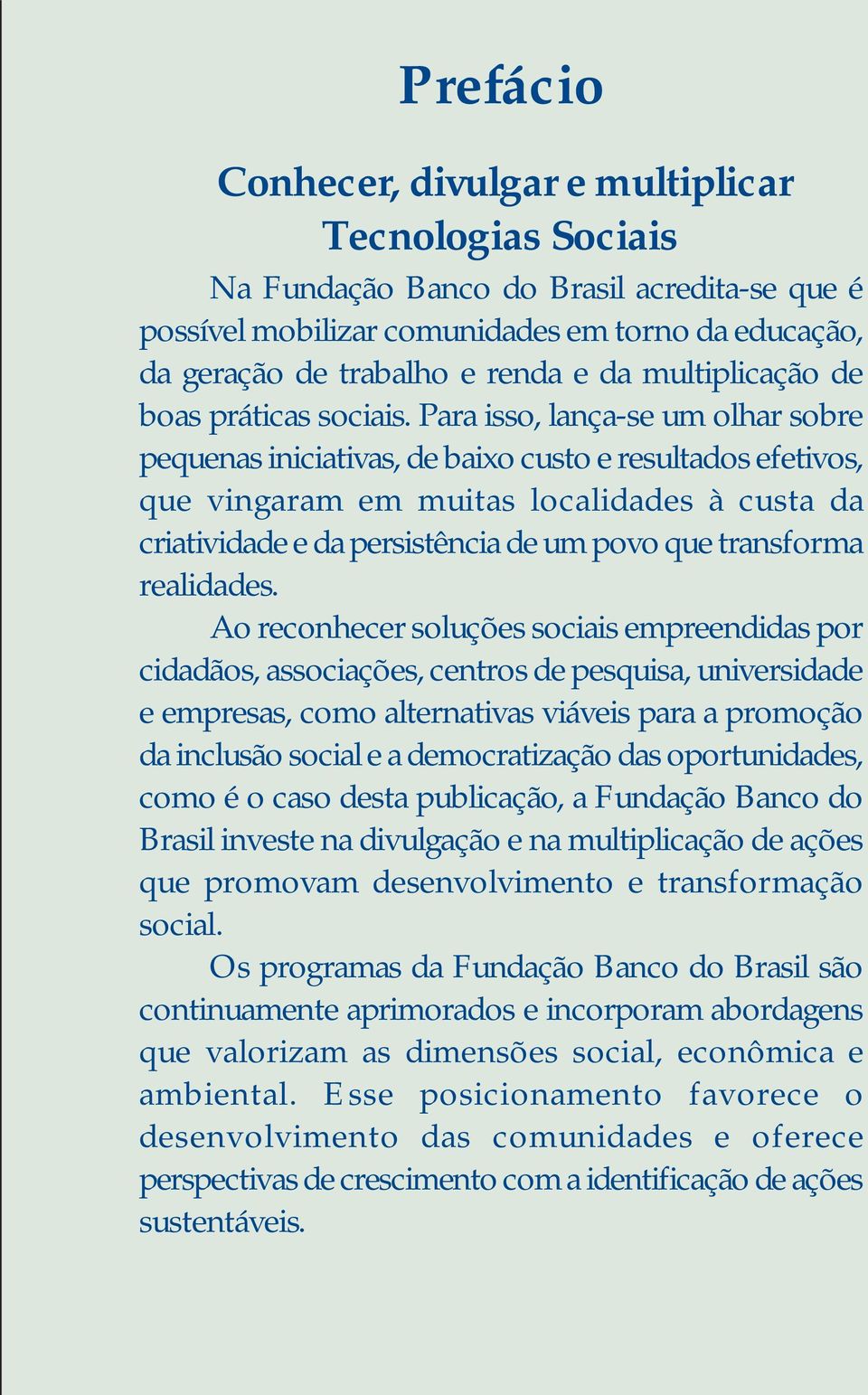 Prefácio

Conhecer, divulgar e multiplicar Tecnologias Sociais

Na Fundação Banco do Brasil acredita-se que é possível mobilizar comunidades em torno da educação, da geração de trabalho e renda e da multiplicação de boas práticas sociais. Para isso, lança-se um olhar sobre pequenas iniciativas, de baixo custo e resultados efetivos, que vingaram em muitas localidades à custa da criatividade e da persistência de um povo que transforma realidades.

Ao reconhecer soluções sociais empreendidas por cidadãos, associações, centros de pesquisa, universidade e empresas, como alternativas viáveis para a promoção da inclusão social e a democratização das oportunidades, como é o caso desta publicação, a Fundação Banco do Brasil investe na divulgação e na multiplicação de ações que promovam desenvolvimento e transformação social.

Os programas da Fundação Banco do Brasil são continuamente aprimorados e incorporam abordagens que valorizam as dimensões social, econômica e ambiental. Esse posicionamento favorece o desenvolvimento das comunidades e oferece perspectivas de crescimento com a identificação de ações sustentáveis.